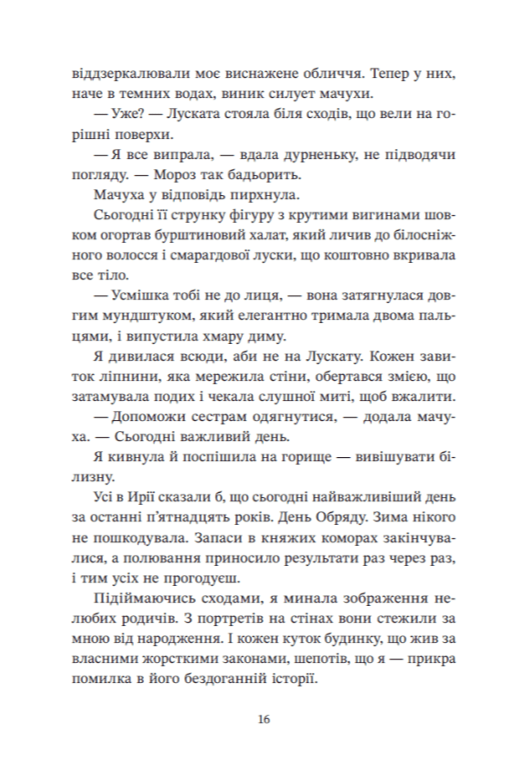 віддзеркалювали моє виснажене обличчя. Тепер у них, наче в темних водах, виник силует мачухи.

— Уже? — Луската стояла біля сходів, що вели на горішні поверхи.

— Я все випрала, — вдала дурненьку, не підводячи погляду. — Мороз так бадьорить.

Мачуха у відповідь пирхнула.

Сьогодні її струнку фігуру з крутими вигинами шовком огортав бурштиновий халат, який личив до білосніжного волосся і смарагдової луски, що коштовно вкривала все тіло.

— Усмішка тобі не до лиця, — вона затягнулася довгим мундштуком, який елегантно тримала двома пальцями, і випустила хмару диму.

Я дивилася всюди, аби не на Лускату. Кожен завиток ліпнини, яка мережила стіни, обертався змією, що затамувала подих і чекала слушної миті, щоб вжалити.

— Допоможи сестрам одягнутися, — додала мачуха. — Сьогодні важливий день.

Я кивнула й поспішила на горище — вивішувати білизну.

Усі в Ирії сказали б, що сьогодні найважливіший день за останні п'ятнадцять років. День Обряду. Зима нікого не пошкодувала. Запаси в княжих коморах закінчувалися, а полювання приносило результати раз через раз, і тим усіх не прогодуєш.

Підіймаючись сходами, я минала зображення нелюбих родичів. З портретів на стінах вони стежили за мною від народження. І кожен куток будинку, що жив за власними жорсткими законами, шепотів, що я — прикра помилка в його бездоганній історії.

16